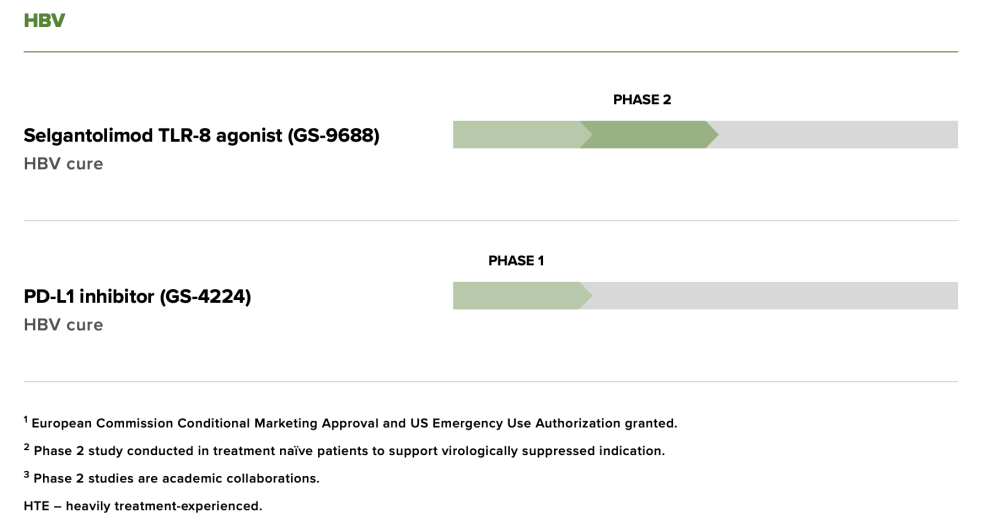 HBV

PHASE 2

Selgantolimod TLR-8 agonist (GS-9688)
HBV cure

PHASE 1

PD-L1 inhibitor (GS-4224)
HBV cure

$^1$ European Commission Conditional Marketing Approval and US Emergency Use Authorization granted.

$^2$ Phase 2 study conducted in treatment naïve patients to support virologically suppressed indication.

$^3$ Phase 2 studies are academic collaborations.

HTE – heavily treatment-experienced.